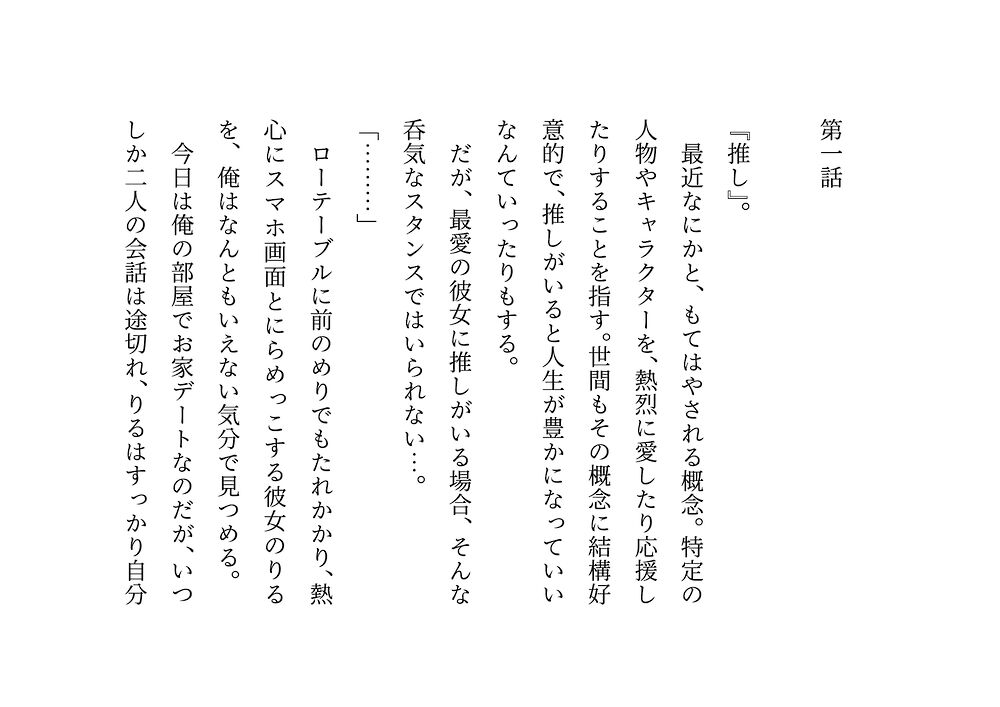 第一話

『推し』。

最近なにかと、もてはやされる概念。特定の人物やキャラクターを、熱烈に愛したり応援したりすることを指す。世間もその概念に結構好意的で、推しがいると人生が豊かになっていいなんていったりもする。

だが、最愛の彼女に推しがいる場合、そんな呑気なスタンスではいられない…。

「………」

ローテーブルに前のめりでもたれかかり、熱心にスマホ画面とにらめっこする彼女のりるを、俺はなんともいえない気分で見つめる。

今日は俺の部屋でお家デートなのだが、いつしか二人の会話は途切れ、りるはすっかり自分